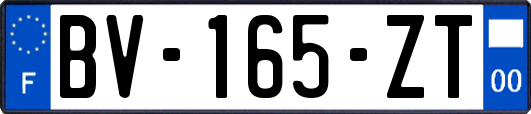 F

BV-165-ZT

00